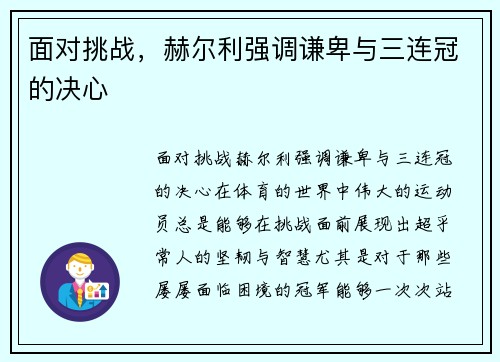 面对挑战，赫尔利强调谦卑与三连冠的决心

面对挑战赫尔利强调谦卑与三连冠的决心在体育的世界中伟大的运动员总是能够在挑战面前展现出超乎常人的坚韧与智慧尤其是对于那些屡屡面临困境的冠军能够一次次站